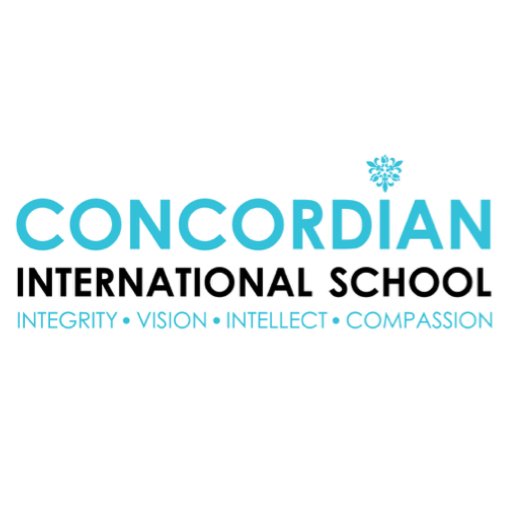 CONCORDIAN
INTERNATIONAL SCHOOL
INTEGRITY • VISION • INTELLECT • COMPASSION